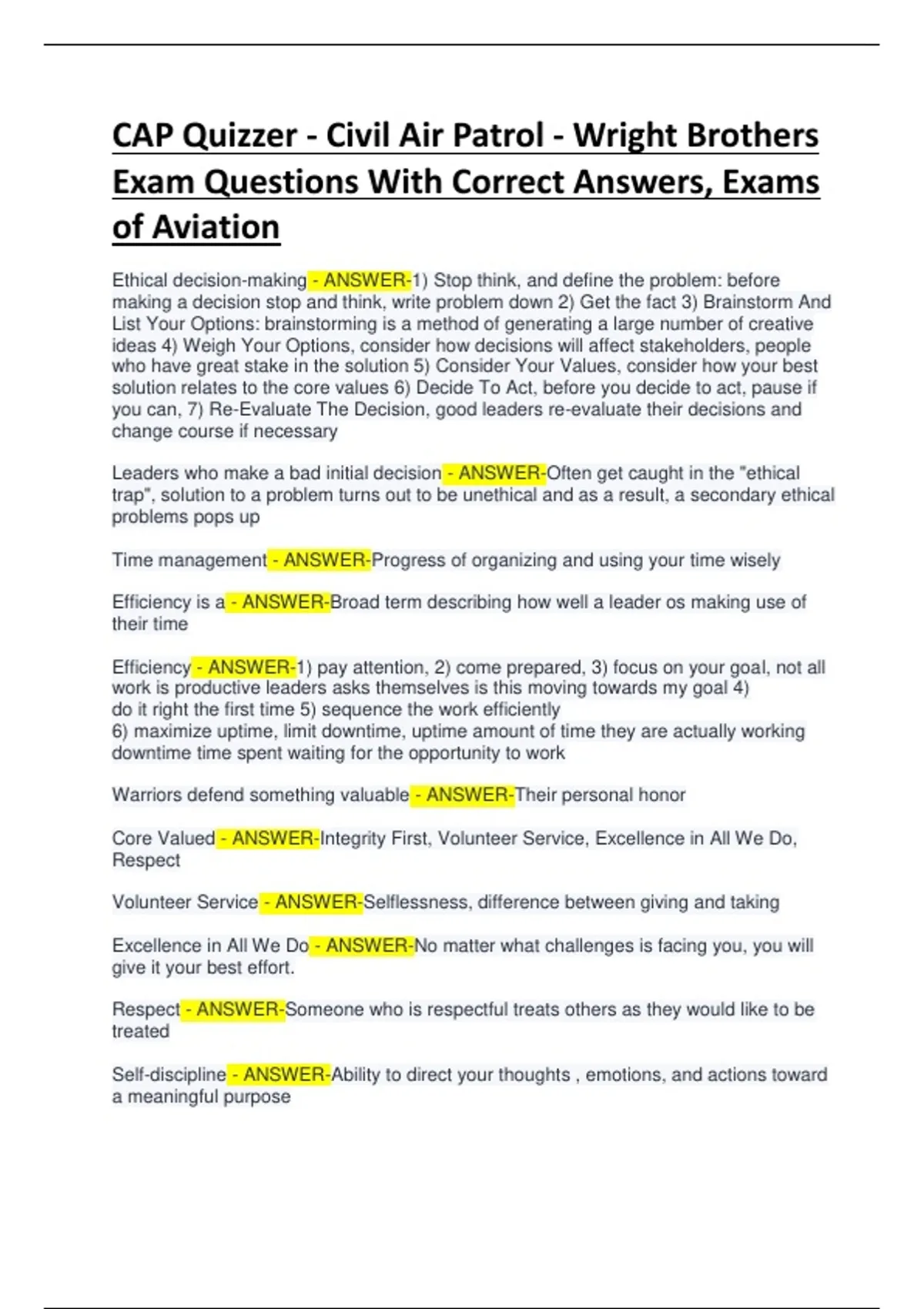 CAP Quizzer - Civil Air Patrol - Wright Brothers Exam Questions With Correct Answers, Exams of Aviation

Ethical decision-making - ANSWER-1) Stop think, and define the problem: before making a decision stop and think, write problem down 2) Get the fact 3) Brainstorm And List Your Options: brainstorming is a method of generating a large number of creative ideas 4) Weigh Your Options, consider how decisions will affect stakeholders, people who have great stake in the solution 5) Consider Your Values, consider how your best solution relates to the core values 6) Decide To Act, before you decide to act, pause if you can, 7) Re-Evaluate The Decision, good leaders re-evaluate their decisions and change course if necessary

Leaders who make a bad initial decision - ANSWER-Often get caught in the "ethical trap", solution to a problem turns out to be unethical and as a result, a secondary ethical problems pops up

Time management - ANSWER-Progress of organizing and using your time wisely

Efficiency is a - ANSWER-Broad term describing how well a leader os making use of their time

Efficiency - ANSWER-1) pay attention, 2) come prepared, 3) focus on your goal, not all work is productive leaders asks themselves is this moving towards my goal 4) do it right the first time 5) sequence the work efficiently
6) maximize uptime, limit downtime, uptime amount of time they are actually working downtime time spent waiting for the opportunity to work

Warriors defend something valuable - ANSWER-Their personal honor

Core Valued - ANSWER-Integrity First, Volunteer Service, Excellence in All We Do, Respect

Volunteer Service - ANSWER-Selflessness, difference between giving and taking

Excellence in All We Do - ANSWER-No matter what challenges is facing you, you will give it your best effort.

Respect - ANSWER-Someone who is respectful treats others as they would like to be treated

Self-discipline - ANSWER-Ability to direct your thoughts , emotions, and actions toward a meaningful purpose